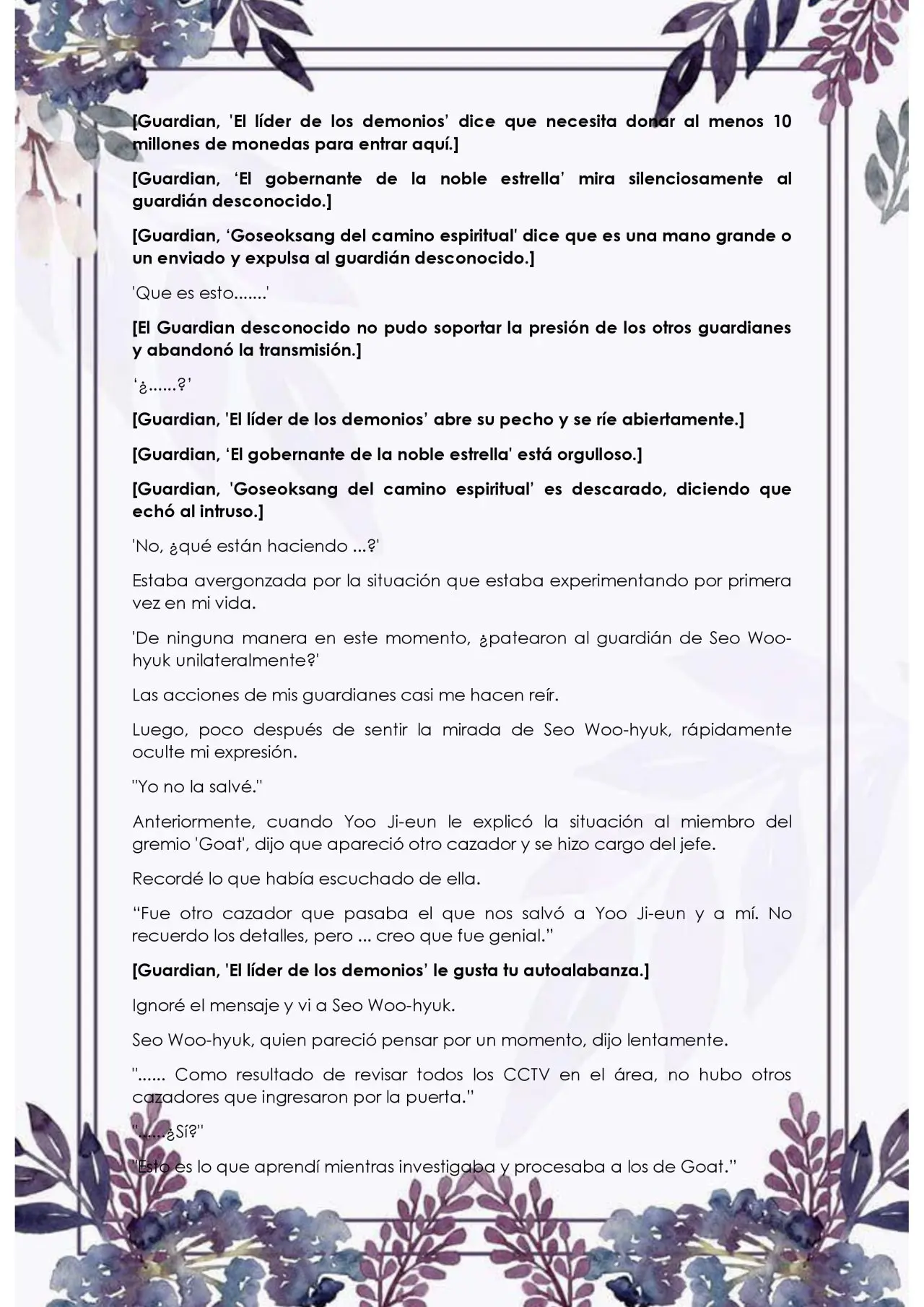 [Guardian, 'El líder de los demonios' dice que necesita donar al menos 10 millones de monedas para entrar aquí.]

[Guardian, 'El gobernante de la noble estrella' mira silenciosamente al guardián desconocido.]

[Guardian, 'Goseoksang del camino espiritual' dice que es una mano grande o un enviado y expulsa al guardián desconocido.]

'Que es esto.......'

[El Guardian desconocido no pudo soportar la presión de los otros guardianes y abandonó la transmisión.]

'¿......?'

[Guardian, 'El líder de los demonios' abre su pecho y se ríe abiertamente.]

[Guardian, 'El gobernante de la noble estrella' está orgulloso.]

[Guardian, 'Goseoksang del camino espiritual' es descarado, diciendo que echó al intruso.]

'No, ¿qué están haciendo ...?'

Estaba avergonzada por la situación que estaba experimentando por primera vez en mi vida.

'De ninguna manera en este momento, ¿patearon al guardián de Seo Woo-hyuk unilateralmente?'

Las acciones de mis guardianes casi me hacen reír.

Luego, poco después de sentir la mirada de Seo Woo-hyuk, rápidamente oculte mi expresión.

"Yo no la salvé."

Anteriormente, cuando Yoo Ji-eun le explicó la situación al miembro del gremio 'Goat', dijo que apareció otro cazador y se hizo cargo del jefe.

Recordé lo que había escuchado de ella.

"Fue otro cazador que pasaba el que nos salvó a Yoo Ji-eun y a mí. No recuerdo los detalles, pero ... creo que fue genial."

[Guardian, 'El líder de los demonios' le gusta tu autoalabanza.]

Ignoré el mensaje y vi a Seo Woo-hyuk.

Seo Woo-hyuk, quien pareció pensar por un momento, dijo lentamente.

"...... Como resultado de revisar todos los CCTV en el área, no hubo otros cazadores que ingresaron por la puerta."

"......¿Sí?"

"Esto es lo que aprendí mientras investigaba y procesaba a los de Goat."